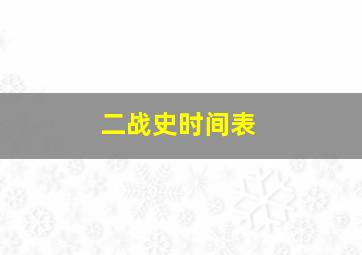 二战史时间表